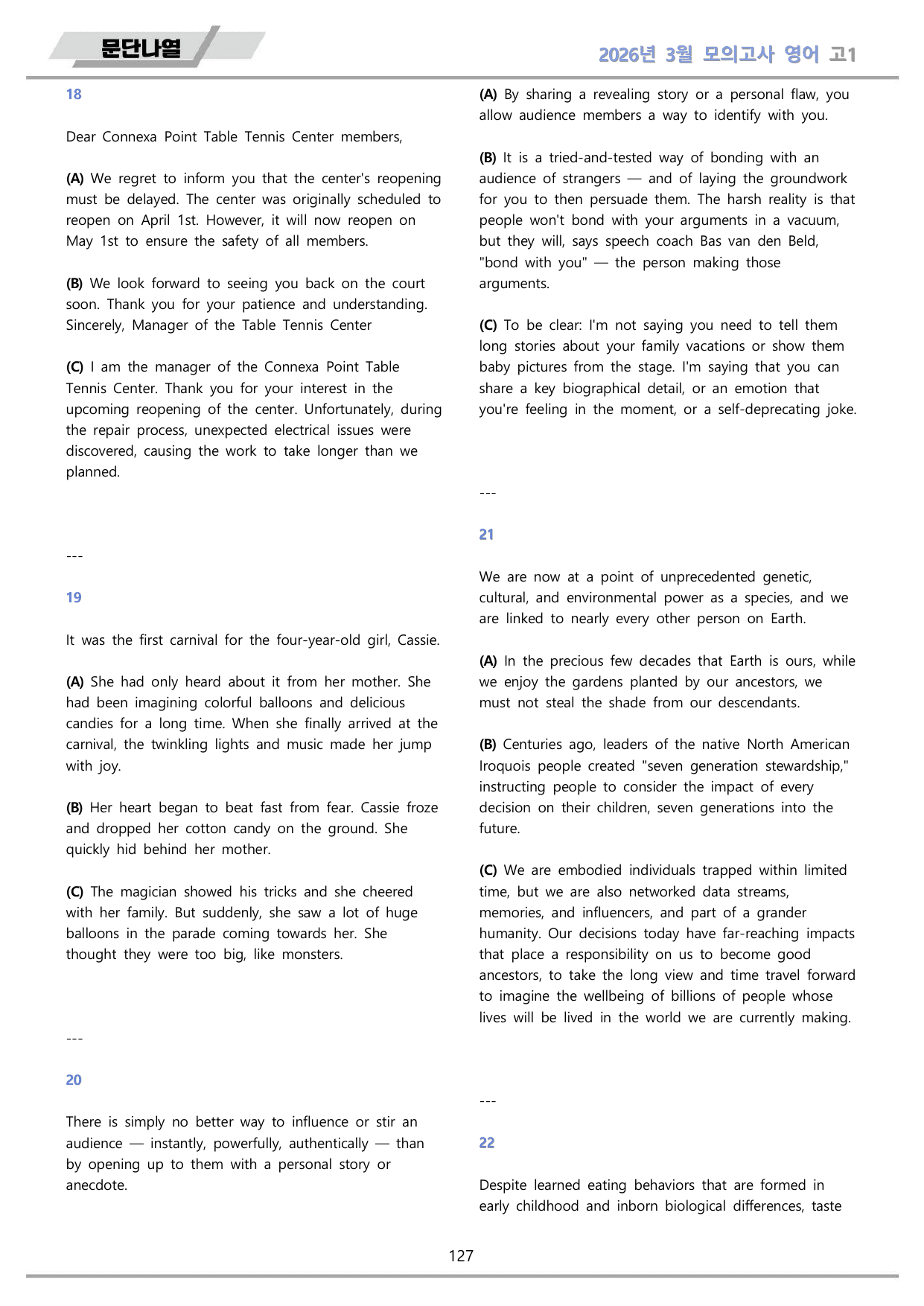 문단나열

2026년 3월 모의고사 영어 고1

18

Dear Connexa Point Table Tennis Center members,

(A) We regret to inform you that the center's reopening must be delayed. The center was originally scheduled to reopen on April 1st. However, it will now reopen on May 1st to ensure the safety of all members.

(B) We look forward to seeing you back on the court soon. Thank you for your patience and understanding. Sincerely, Manager of the Table Tennis Center

(C) I am the manager of the Connexa Point Table Tennis Center. Thank you for your interest in the upcoming reopening of the center. Unfortunately, during the repair process, unexpected electrical issues were discovered, causing the work to take longer than we planned.

---

19

It was the first carnival for the four-year-old girl, Cassie.

(A) She had only heard about it from her mother. She had been imagining colorful balloons and delicious candies for a long time. When she finally arrived at the carnival, the twinkling lights and music made her jump with joy.

(B) Her heart began to beat fast from fear. Cassie froze and dropped her cotton candy on the ground. She quickly hid behind her mother.

(C) The magician showed his tricks and she cheered with her family. But suddenly, she saw a lot of huge balloons in the parade coming towards her. She thought they were too big, like monsters.

---

20

There is simply no better way to influence or stir an audience — instantly, powerfully, authentically — than by opening up to them with a personal story or anecdote.

(A) By sharing a revealing story or a personal flaw, you allow audience members a way to identify with you.

(B) It is a tried-and-tested way of bonding with an audience of strangers — and of laying the groundwork for you to then persuade them. The harsh reality is that people won't bond with your arguments in a vacuum, but they will, says speech coach Bas van den Beld, "bond with you" — the person making those arguments.

(C) To be clear: I'm not saying you need to tell them long stories about your family vacations or show them baby pictures from the stage. I'm saying that you can share a key biographical detail, or an emotion that you're feeling in the moment, or a self-deprecating joke.

---

21

We are now at a point of unprecedented genetic, cultural, and environmental power as a species, and we are linked to nearly every other person on Earth.

(A) In the precious few decades that Earth is ours, while we enjoy the gardens planted by our ancestors, we must not steal the shade from our descendants.

(B) Centuries ago, leaders of the native North American Iroquois people created "seven generation stewardship," instructing people to consider the impact of every decision on their children, seven generations into the future.

(C) We are embodied individuals trapped within limited time, but we are also networked data streams, memories, and influencers, and part of a grander humanity. Our decisions today have far-reaching impacts that place a responsibility on us to become good ancestors, to take the long view and time travel forward to imagine the wellbeing of billions of people whose lives will be lived in the world we are currently making.

---

22

Despite learned eating behaviors that are formed in early childhood and inborn biological differences, taste

127